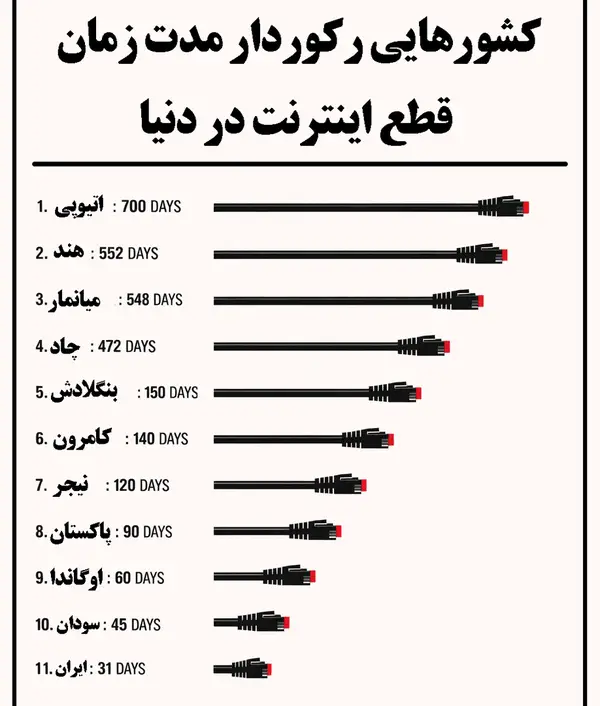 کشورهایی رکوردار مدت زمان قطع اینترنت در دنیا

1. اتیوپی : 700 DAYS
2. هند : 552 DAYS
3. میانمار : 548 DAYS
4. چاد : 472 DAYS
5. بنگلادش : 150 DAYS
6. کامرون : 140 DAYS
7. نیجر : 120 DAYS
8. پاکستان : 90 DAYS
9. اوگاندا : 60 DAYS
10. سودان : 45 DAYS
11. ایران : 31 DAYS